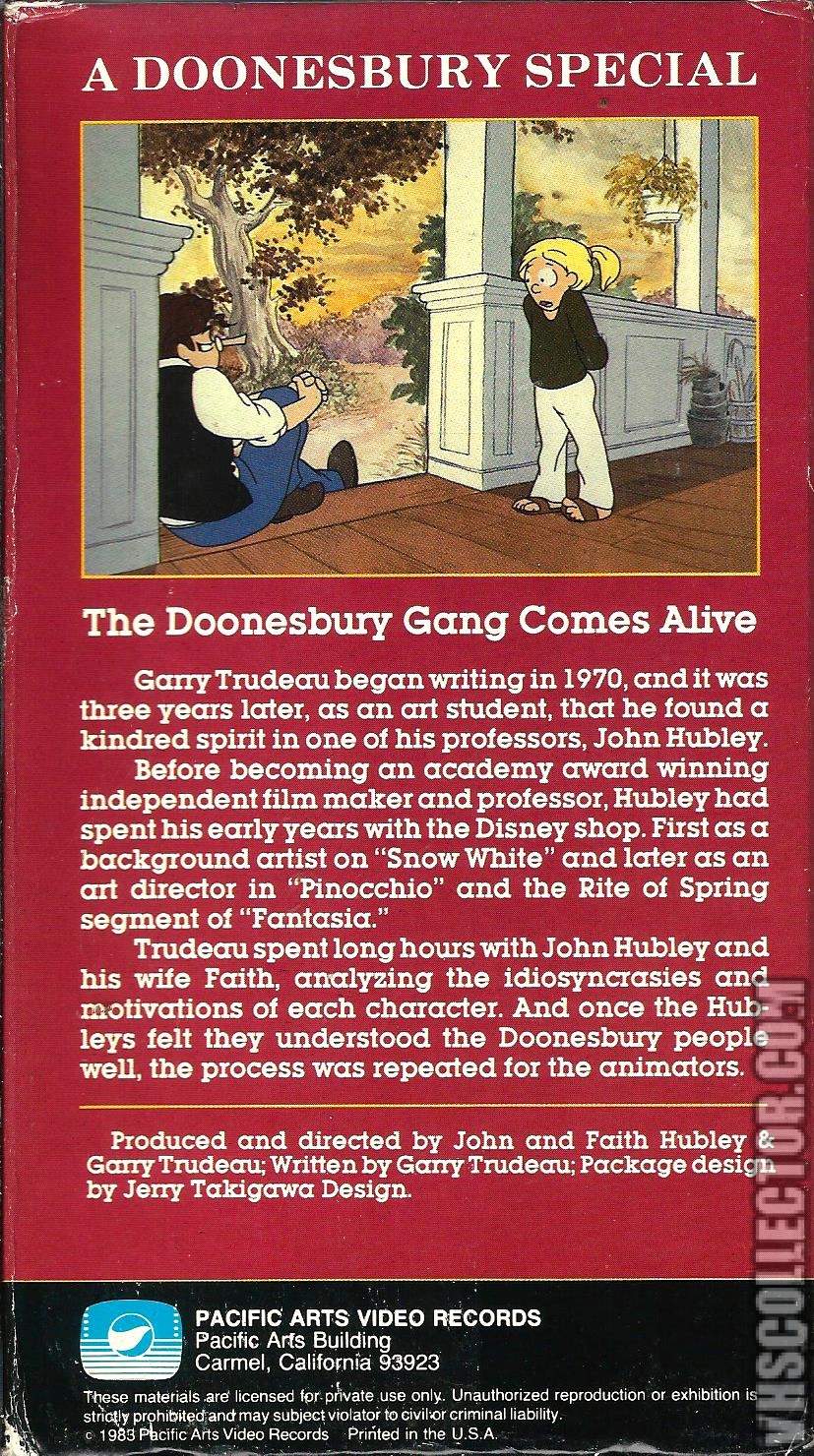 A DOONESBURY SPECIAL

The Doonesbury Gang Comes Alive

Garry Trudeau began writing in 1970, and it was three years later, as an art student, that he found a kindred spirit in one of his professors, John Hubley.

Before becoming an academy award winning independent film maker and professor, Hubley had spent his early years with the Disney shop. First as a background artist on "Snow White" and later as an art director in "Pinocchio" and the Rite of Spring segment of "Fantasia."

Trudeau spent long hours with John Hubley and his wife Faith, analyzing the idiosyncrasies and motivations of each character. And once the Hubleys felt they understood the Doonesbury people well, the process was repeated for the animators.

Produced and directed by John and Faith Hubley & Garry Trudeau; Written by Garry Trudeau; Package design by Jerry Takigawa Design.

PACIFIC ARTS VIDEO RECORDS
Pacific Arts Building
Carmel, California 93923

These materials are licensed for private use only. Unauthorized reproduction or exhibition is strictly prohibited and may subject violator to civil or criminal liability.
© 1983 Pacific Arts Video Records Printed in the U.S.A.

VHSCOLLECTOR.COM